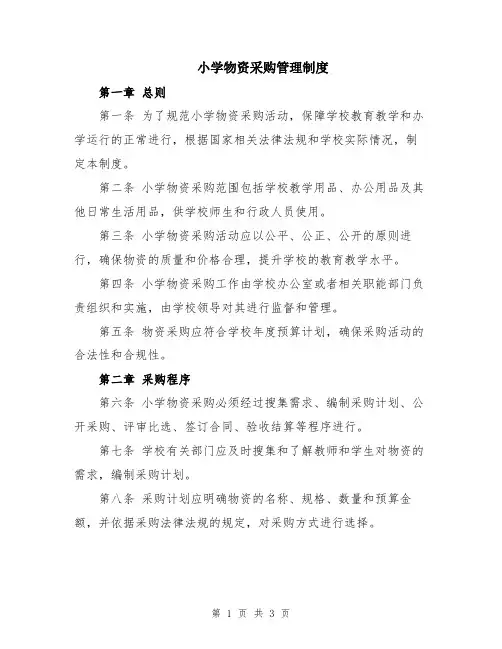 小学物资采购管理制度

第一章 总则

第一条 为了规范小学物资采购活动，保障学校教育教学和办学运行的正常进行，根据国家相关法律法规和学校实际情况，制定本制度。

第二条 小学物资采购范围包括学校教学用品、办公用品及其他日常生活用品，供学校师生和行政人员使用。

第三条 小学物资采购活动应以公平、公正、公开的原则进行，确保物资的质量和价格合理，提升学校的教育教学水平。

第四条 小学物资采购工作由学校办公室或者相关职能部门负责组织和实施，由学校领导对其进行监督和管理。

第五条 物资采购应符合学校年度预算计划，确保采购活动的合法性和合规性。

第二章 采购程序

第六条 小学物资采购必须经过搜集需求、编制采购计划、公开采购、评审比选、签订合同、验收结算等程序进行。

第七条 学校有关部门应及时搜集和了解教师和学生对物资的需求，编制采购计划。

第八条 采购计划应明确物资的名称、规格、数量和预算金额，并依据采购法律法规的规定，对采购方式进行选择。

第 1 页 共 3 页